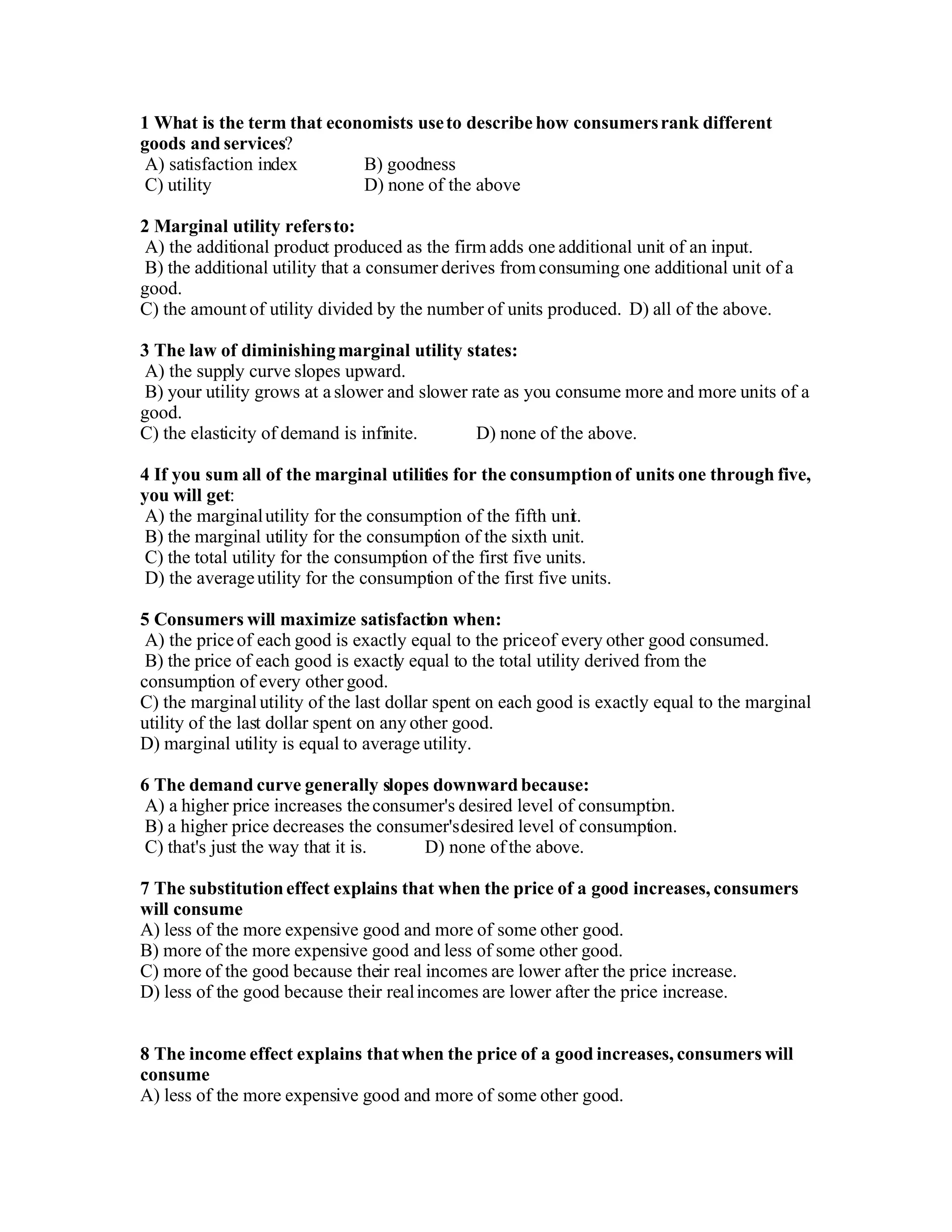 1 What is the term that economists use to describe how consumers rank different goods and services?
A) satisfaction index
B) goodness
C) utility
D) none of the above

2 Marginal utility refers to:
A) the additional product produced as the firm adds one additional unit of an input.
B) the additional utility that a consumer derives from consuming one additional unit of a good.
C) the amount of utility divided by the number of units produced. D) all of the above.

3 The law of diminishing marginal utility states:
A) the supply curve slopes upward.
B) your utility grows at a slower and slower rate as you consume more and more units of a good.
C) the elasticity of demand is infinite. D) none of the above.

4 If you sum all of the marginal utilities for the consumption of units one through five, you will get:
A) the marginal utility for the consumption of the fifth unit.
B) the marginal utility for the consumption of the sixth unit.
C) the total utility for the consumption of the first five units.
D) the average utility for the consumption of the first five units.

5 Consumers will maximize satisfaction when:
A) the price of each good is exactly equal to the price of every other good consumed.
B) the price of each good is exactly equal to the total utility derived from the consumption of every other good.
C) the marginal utility of the last dollar spent on each good is exactly equal to the marginal utility of the last dollar spent on any other good.
D) marginal utility is equal to average utility.

6 The demand curve generally slopes downward because:
A) a higher price increases the consumer's desired level of consumption.
B) a higher price decreases the consumer's desired level of consumption.
C) that's just the way that it is. D) none of the above.

7 The substitution effect explains that when the price of a good increases, consumers will consume
A) less of the more expensive good and more of some other good.
B) more of the more expensive good and less of some other good.
C) more of the good because their real incomes are lower after the price increase.
D) less of the good because their real incomes are lower after the price increase.

8 The income effect explains that when the price of a good increases, consumers will consume
A) less of the more expensive good and more of some other good.